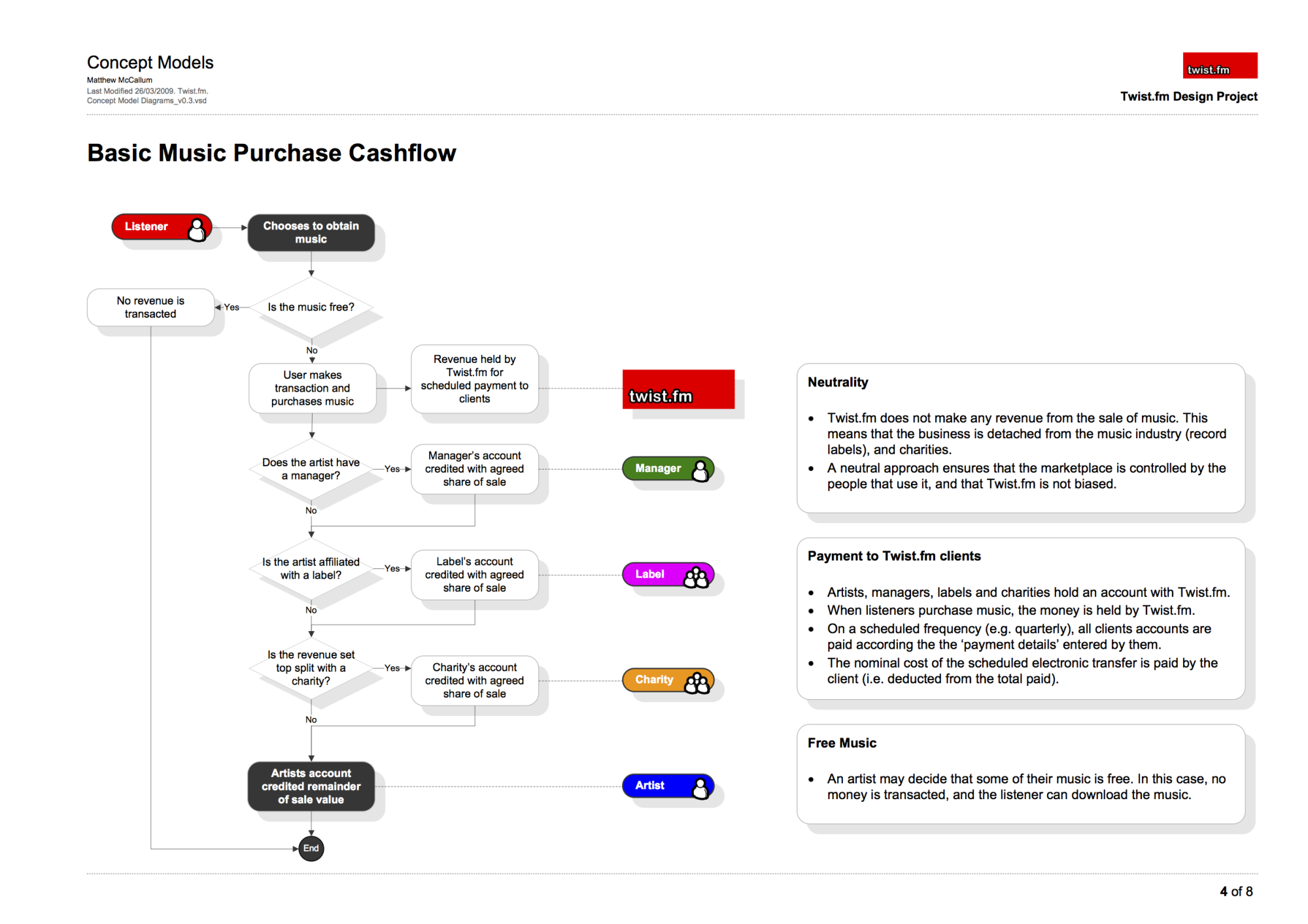 Concept Models
Matthew McCallum
Last Modified 26/03/2009. Twist.fm.
Concept Model Diagrams_v0.3.vsd

twist.fm

Twist.fm Design Project

Basic Music Purchase Cashflow

Listener

Chooses to obtain music

Is the music free?

Yes

No revenue is transacted

No

User makes transaction and purchases music

Revenue held by Twist.fm for scheduled payment to clients

twist.fm

Does the artist have a manager?

Yes

Manager's account credited with agreed share of sale

Manager

No

Is the artist affiliated with a label?

Yes

Label's account credited with agreed share of sale

Label

No

Is the revenue set top split with a charity?

Yes

Charity's account credited with agreed share of sale

Charity

No

Artists account credited remainder of sale value

Artist

End

Neutrality

• Twist.fm does not make any revenue from the sale of music. This means that the business is detached from the music industry (record labels), and charities.
• A neutral approach ensures that the marketplace is controlled by the people that use it, and that Twist.fm is not biased.

Payment to Twist.fm clients

• Artists, managers, labels and charities hold an account with Twist.fm.
• When listeners purchase music, the money is held by Twist.fm.
• On a scheduled frequency (e.g. quarterly), all clients accounts are paid according the the 'payment details' entered by them.
• The nominal cost of the scheduled electronic transfer is paid by the client (i.e. deducted from the total paid).

Free Music

• An artist may decide that some of their music is free. In this case, no money is transacted, and the listener can download the music.

4 of 8